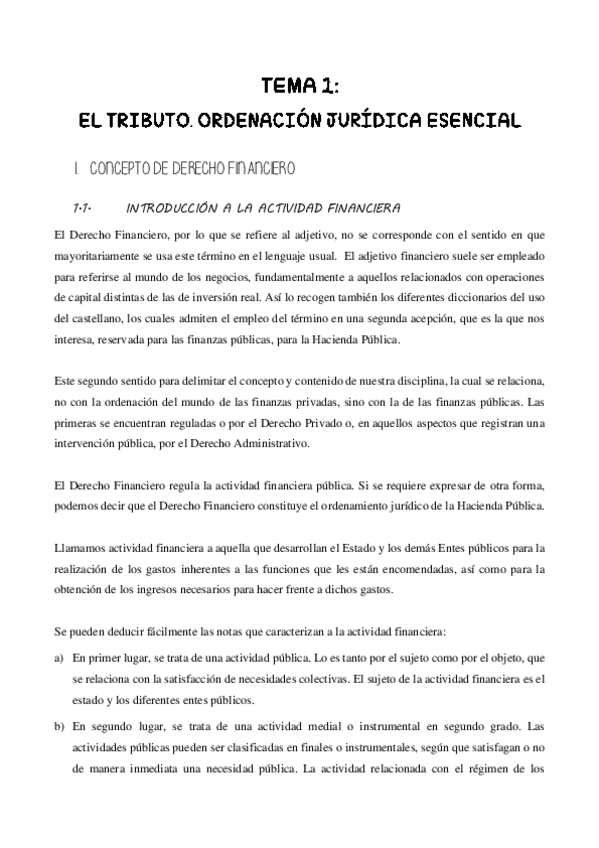 TEMA 1:
EL TRIBUTO. ORDENACIÓN JURÍDICA ESENCIAL

I. CONCEPTO DE DERECHO FINANCIERO

1.1. INTRODUCCIÓN A LA ACTIVIDAD FINANCIERA

El Derecho Financiero, por lo que se refiere al adjetivo, no se corresponde con el sentido en que mayoritariamente se usa este término en el lenguaje usual. El adjetivo financiero suele ser empleado para referirse al mundo de los negocios, fundamentalmente a aquellos relacionados con operaciones de capital distintas de las de inversión real. Así lo recogen también los diferentes diccionarios del uso del castellano, los cuales admiten el empleo del término en una segunda acepción, que es la que nos interesa, reservada para las finanzas públicas, para la Hacienda Pública.

Este segundo sentido para delimitar el concepto y contenido de nuestra disciplina, la cual se relaciona, no con la ordenación del mundo de las finanzas privadas, sino con la de las finanzas públicas. Las primeras se encuentran reguladas o por el Derecho Privado o, en aquellos aspectos que registran una intervención pública, por el Derecho Administrativo.

El Derecho Financiero regula la actividad financiera pública. Si se requiere expresar de otra forma, podemos decir que el Derecho Financiero constituye el ordenamiento jurídico de la Hacienda Pública.

Llamamos actividad financiera a aquella que desarrollan el Estado y los demás Entes públicos para la realización de los gastos inherentes a las funciones que les están encomendadas, así como para la obtención de los ingresos necesarios para hacer frente a dichos gastos.

Se pueden deducir fácilmente las notas que caracterizan a la actividad financiera:

a) En primer lugar, se trata de una actividad pública. Lo es tanto por el sujeto como por el objeto, que se relaciona con la satisfacción de necesidades colectivas. El sujeto de la actividad financiera es el estado y los diferentes entes públicos.

b) En segundo lugar, se trata de una actividad medial o instrumental en segundo grado. Las actividades públicas pueden ser clasificadas en finales o instrumentales, según que satisfagan o no de manera inmediata una necesidad pública. La actividad relacionada con el régimen de los